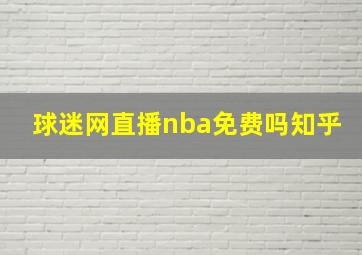 球迷网直播nba免费吗知乎